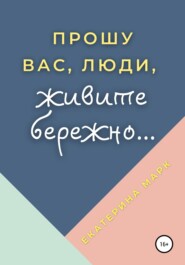 ПРОШУ ВАС, ЛЮДИ,
живите бережно...

ЕКАТЕРИНА МАРК

18+